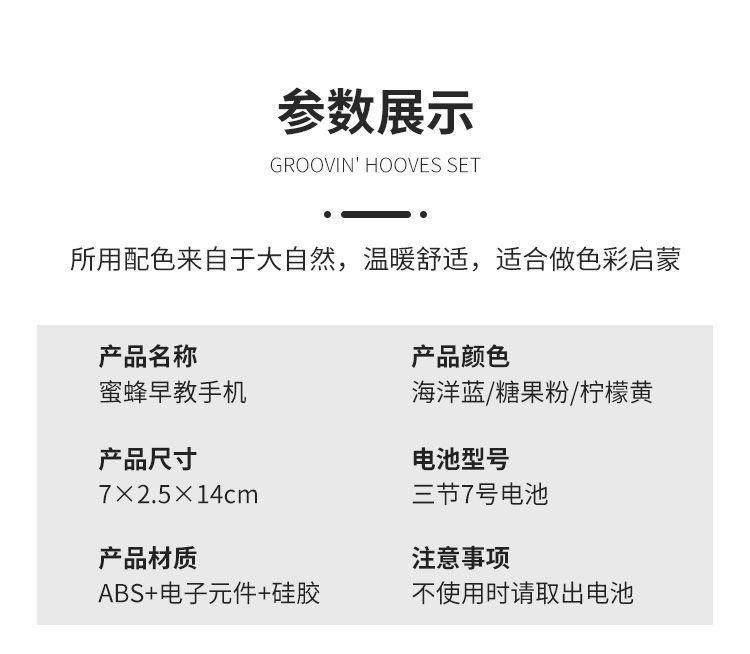 参数展示

GROOVIN' HOOVES SET

所用配色来自于大自然，温暖舒适，适合做色彩启蒙

产品名称
蜜蜂早教手机

产品尺寸
7×2.5×14cm

产品材质
ABS+电子元件+硅胶

产品颜色
海洋蓝/糖果粉/柠檬黄

电池型号
三节7号电池

注意事项
不使用时请取出电池